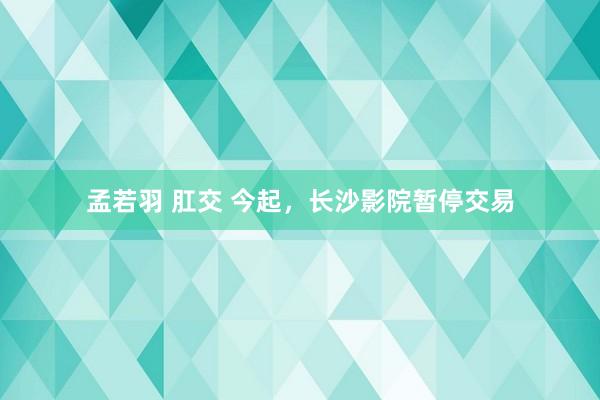 孟若羽 肛交 今起，长沙影院暂停交易